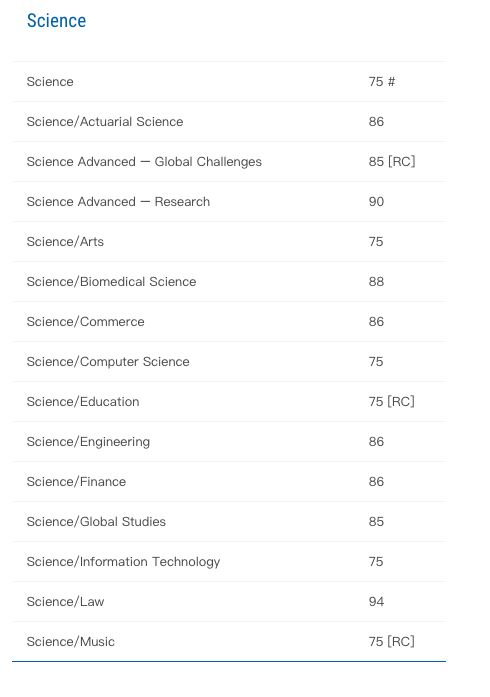 Science

| | |
|---|---|
| Science | 75 # |
| Science/Actuarial Science | 86 |
| Science Advanced — Global Challenges | 85 [RC] |
| Science Advanced — Research | 90 |
| Science/Arts | 75 |
| Science/Biomedical Science | 88 |
| Science/Commerce | 86 |
| Science/Computer Science | 75 |
| Science/Education | 75 [RC] |
| Science/Engineering | 86 |
| Science/Finance | 86 |
| Science/Global Studies | 85 |
| Science/Information Technology | 75 |
| Science/Law | 94 |
| Science/Music | 75 [RC] |